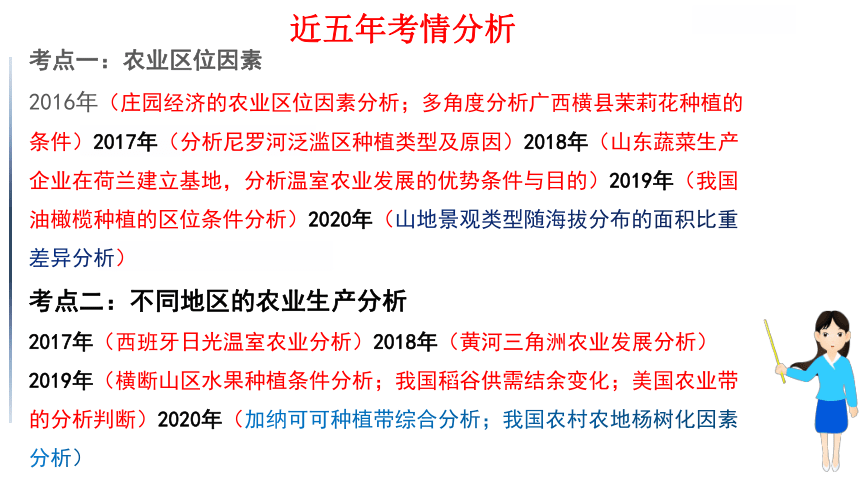 近五年考情分析

考点一：农业区位因素

2016年（庄园经济的农业区位因素分析；多角度分析广西横县茉莉花种植的条件）2017年（分析尼罗河泛滥区种植类型及原因）2018年（山东蔬菜生产企业在荷兰建立基地，分析温室农业发展的优势条件与目的）2019年（我国油橄榄种植的区位条件分析）2020年（山地景观类型随海拔分布的面积比重差异分析）

考点二：不同地区的农业生产分析

2017年（西班牙日光温室农业分析）2018年（黄河三角洲农业发展分析）2019年（横断山区水果种植条件分析；我国稻谷供需结余变化；美国农业带的分析判断）2020年（加纳可可种植带综合分析；我国农村农地杨树化因素分析）